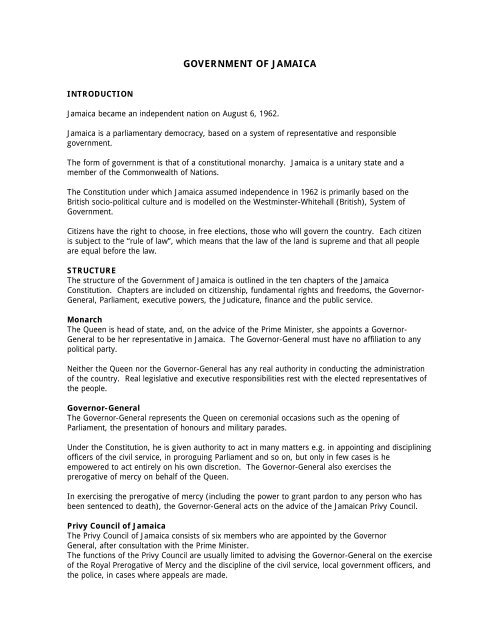 GOVERNMENT OF JAMAICA

INTRODUCTION

Jamaica became an independent nation on August 6, 1962.

Jamaica is a parliamentary democracy, based on a system of representative and responsible government.

The form of government is that of a constitutional monarchy. Jamaica is a unitary state and a member of the Commonwealth of Nations.

The Constitution under which Jamaica assumed independence in 1962 is primarily based on the British socio-political culture and is modelled on the Westminster-Whitehall (British), System of Government.

Citizens have the right to choose, in free elections, those who will govern the country. Each citizen is subject to the "rule of law", which means that the law of the land is supreme and that all people are equal before the law.

STRUCTURE
The structure of the Government of Jamaica is outlined in the ten chapters of the Jamaica Constitution. Chapters are included on citizenship, fundamental rights and freedoms, the Governor-General, Parliament, executive powers, the Judicature, finance and the public service.

Monarch
The Queen is head of state, and, on the advice of the Prime Minister, she appoints a Governor-General to be her representative in Jamaica. The Governor-General must have no affiliation to any political party.

Neither the Queen nor the Governor-General has any real authority in conducting the administration of the country. Real legislative and executive responsibilities rest with the elected representatives of the people.

Governor-General
The Governor-General represents the Queen on ceremonial occasions such as the opening of Parliament, the presentation of honours and military parades.

Under the Constitution, he is given authority to act in many matters e.g. in appointing and disciplining officers of the civil service, in proroguing Parliament and so on, but only in few cases is he empowered to act entirely on his own discretion. The Governor-General also exercises the prerogative of mercy on behalf of the Queen.

In exercising the prerogative of mercy (including the power to grant pardon to any person who has been sentenced to death), the Governor-General acts on the advice of the Jamaican Privy Council.

Privy Council of Jamaica
The Privy Council of Jamaica consists of six members who are appointed by the Governor General, after consultation with the Prime Minister.
The functions of the Privy Council are usually limited to advising the Governor-General on the exercise of the Royal Prerogative of Mercy and the discipline of the civil service, local government officers, and the police, in cases where appeals are made.